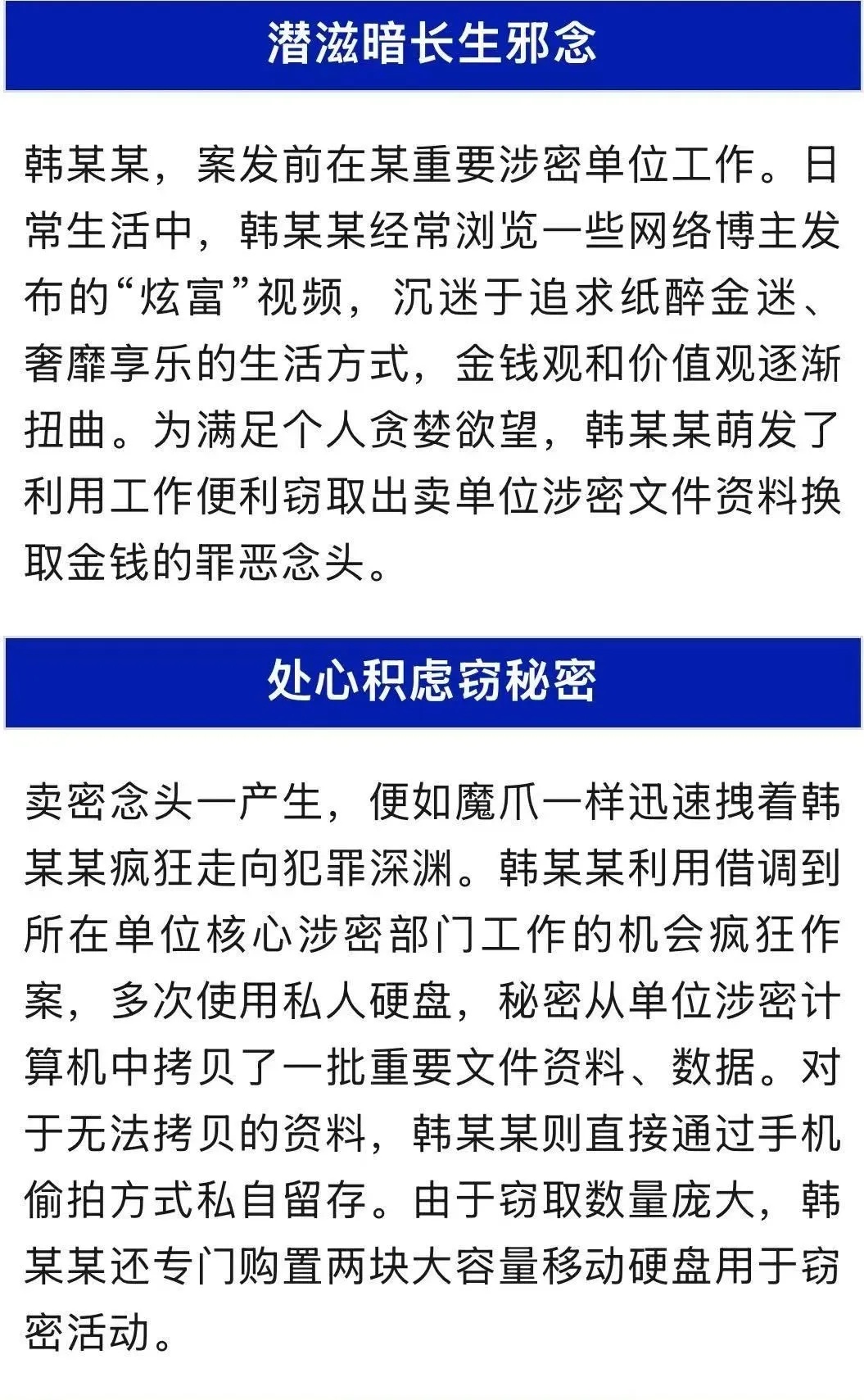 潜滋暗长生邪念

韩某某，案发前在某重要涉密单位工作。日常生活中，韩某某经常浏览一些网络博主发布的“炫富”视频，沉迷于追求纸醉金迷、奢靡享乐的生活方式，金钱观和价值观逐渐扭曲。为满足个人贪婪欲望，韩某某萌发了利用工作便利窃取出卖单位涉密文件资料换取金钱的罪恶念头。

处心积虑窃秘密

卖密念头一产生，便如魔爪一样迅速拽着韩某某疯狂走向犯罪深渊。韩某某利用借调到所在单位核心涉密部门工作的机会疯狂作案，多次使用私人硬盘，秘密从单位涉密计算机中拷贝了一批重要文件资料、数据。对于无法拷贝的资料，韩某某则直接通过手机偷拍方式私自留存。由于窃取数量庞大，韩某某还专门购置两块大容量移动硬盘用于窃密活动。